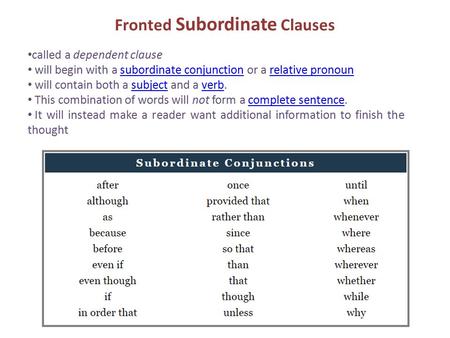 Fronted Subordinate Clauses

•called a dependent clause
• will begin with a subordinate conjunction or a relative pronoun
• will contain both a subject and a verb.
• This combination of words will not form a complete sentence.
• It will instead make a reader want additional information to finish the thought

| Subordinate Conjunctions | | |
|---|---|---|
| after | once | until |
| although | provided that | when |
| as | rather than | whenever |
| because | since | where |
| before | so that | whereas |
| even if | than | wherever |
| even though | that | whether |
| if | though | while |
| in order that | unless | why |